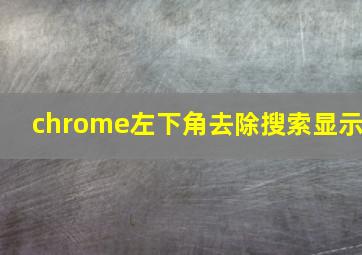 chrome左下角去除搜索显示